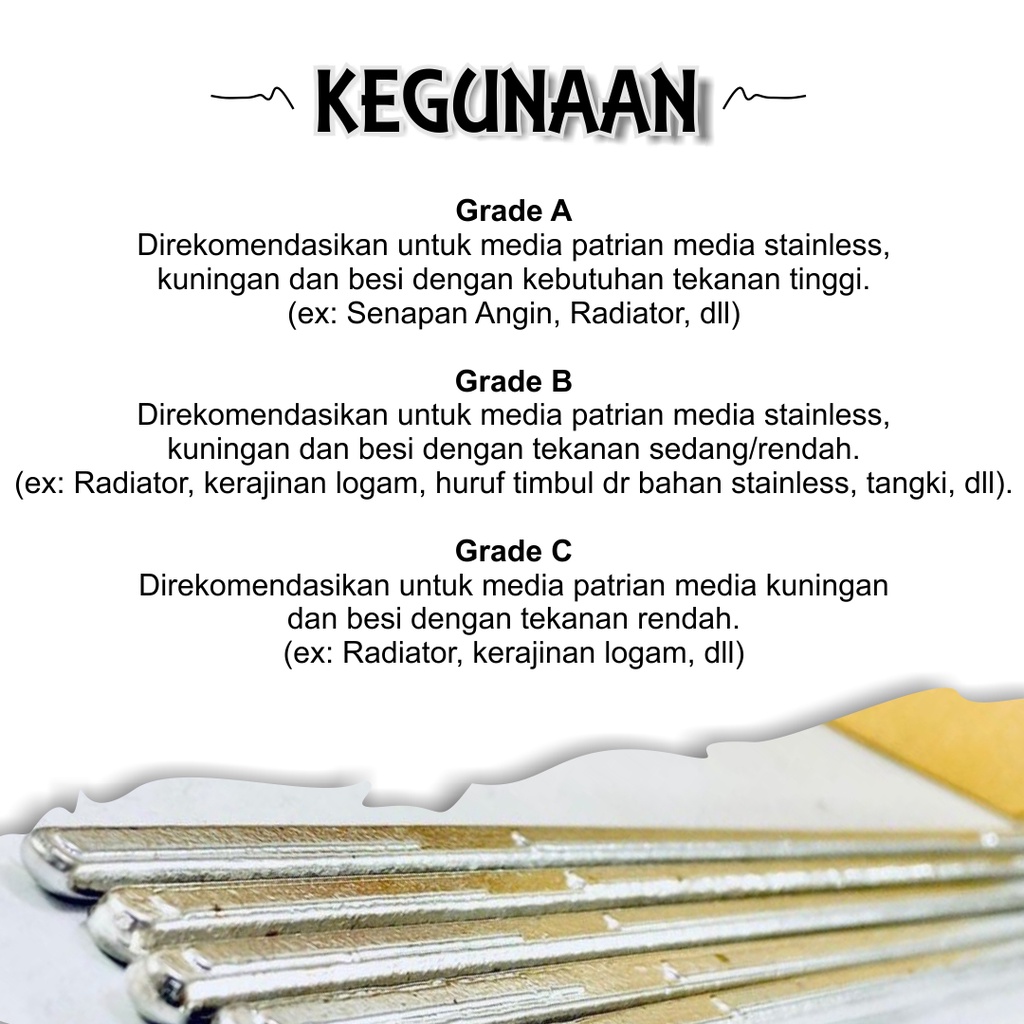 KEGUNAAN

Grade A
Direkomendasikan untuk media patrian media stainless, kuningan dan besi dengan kebutuhan tekanan tinggi. (ex: Senapan Angin, Radiator, dll)

Grade B
Direkomendasikan untuk media patrian media stainless, kuningan dan besi dengan tekanan sedang/rendah. (ex: Radiator, kerajinan logam, huruf timbul dr bahan stainless, tangki, dll).

Grade C
Direkomendasikan untuk media patrian media kuningan dan besi dengan tekanan rendah. (ex: Radiator, kerajinan logam, dll)